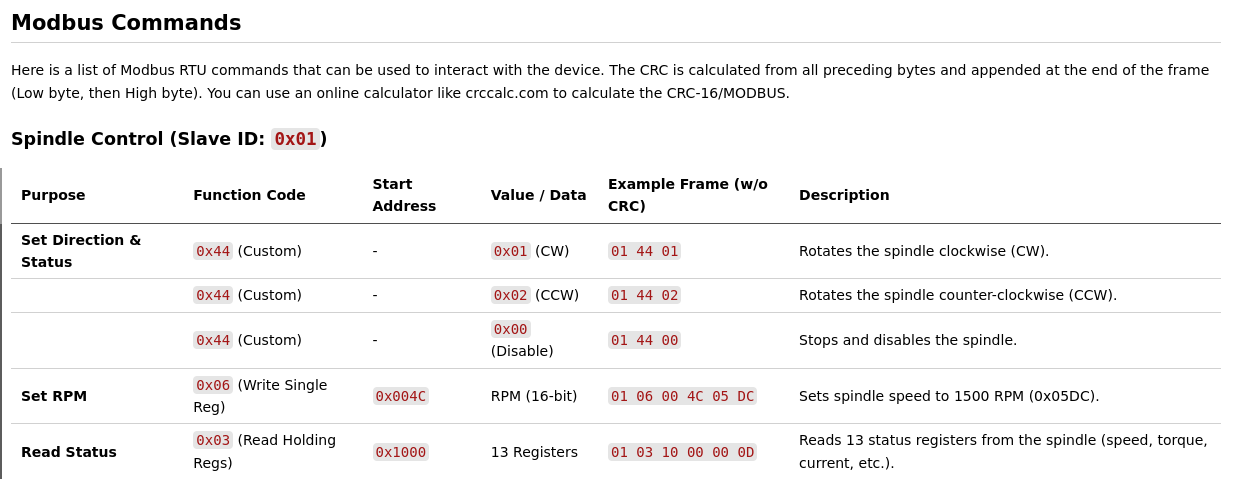 Modbus Commands

Here is a list of Modbus RTU commands that can be used to interact with the device. The CRC is calculated from all preceding bytes and appended at the end of the frame (Low byte, then High byte). You can use an online calculator like crccalc.com to calculate the CRC-16/MODBUS.

Spindle Control (Slave ID: 0x01)

| Purpose | Function Code | Start Address | Value / Data | Example Frame (w/o CRC) | Description |
|---|---|---|---|---|---|
| Set Direction & Status | 0x44 (Custom) | - | 0x01 (CW) | 01 44 01 | Rotates the spindle clockwise (CW). |
| | 0x44 (Custom) | - | 0x02 (CCW) | 01 44 02 | Rotates the spindle counter-clockwise (CCW). |
| | 0x44 (Custom) | - | 0x00 (Disable) | 01 44 00 | Stops and disables the spindle. |
| Set RPM | 0x06 (Write Single Reg) | 0x004C | RPM (16-bit) | 01 06 00 4C 05 DC | Sets spindle speed to 1500 RPM (0x05DC). |
| Read Status | 0x03 (Read Holding Regs) | 0x1000 | 13 Registers | 01 03 10 00 00 0D | Reads 13 status registers from the spindle (speed, torque, current, etc.). |